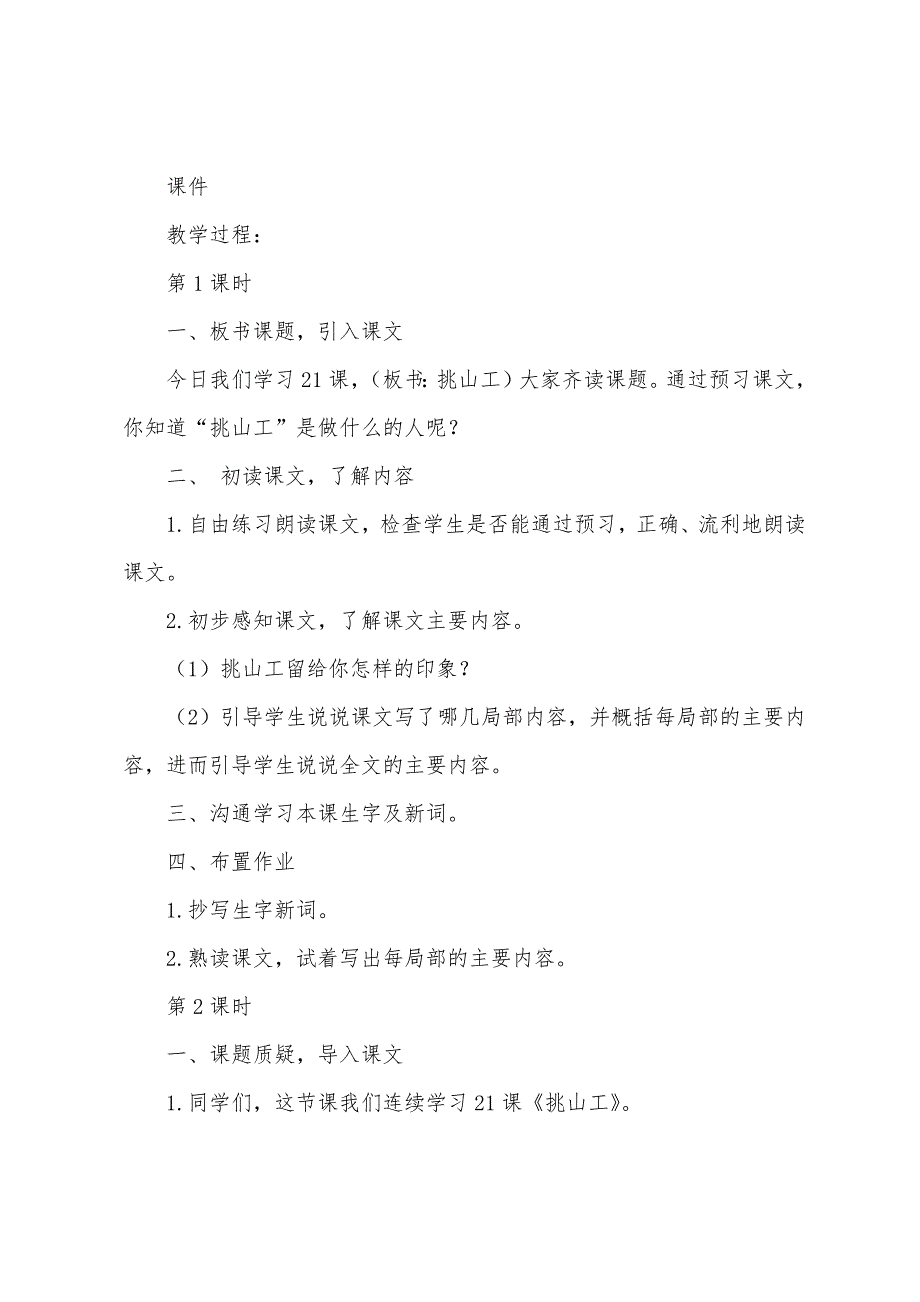 课件

教学过程：

第1课时

一、板书课题，引入课文

今日我们学习21课，（板书：挑山工）大家齐读课题。通过预习课文，你知道“挑山工”是做什么的人呢？

二、 初读课文，了解内容

1.自由练习朗读课文，检查学生是否能通过预习，正确、流利地朗读课文。

2.初步感知课文，了解课文主要内容。

（1）挑山工留给你怎样的印象？

（2）引导学生说说课文写了哪几局部内容，并概括每局部的主要内容，进而引导学生说说全文的主要内容。

三、沟通学习本课生字及新词。

四、布置作业

1.抄写生字新词。

2.熟读课文，试着写出每局部的主要内容。

第2课时

一、课题质疑，导入课文

1.同学们，这节课我们连续学习21课《挑山工》。